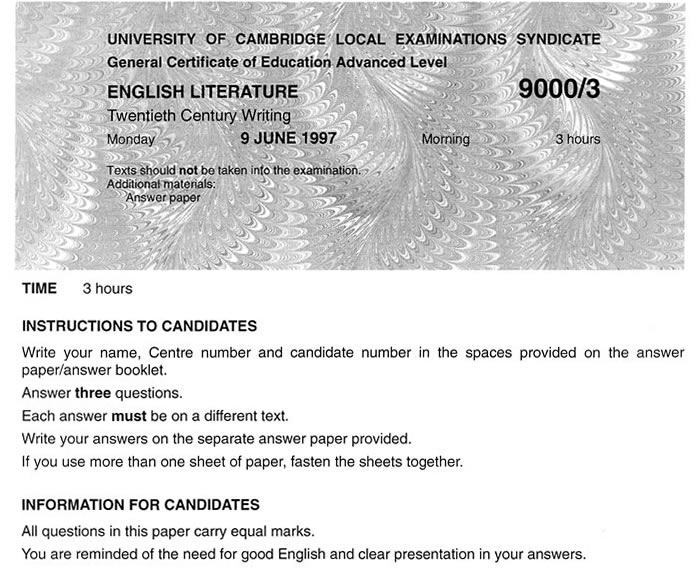 UNIVERSITY OF CAMBRIDGE LOCAL EXAMINATIONS SYNDICATE
General Certificate of Education Advanced Level

ENGLISH LITERATURE 9000/3
Twentieth Century Writing

Monday 9 JUNE 1997 Morning 3 hours

Texts should not be taken into the examination.
Additional materials:
Answer paper

TIME 3 hours

INSTRUCTIONS TO CANDIDATES

Write your name, Centre number and candidate number in the spaces provided on the answer paper/answer booklet.

Answer three questions.

Each answer must be on a different text.

Write your answers on the separate answer paper provided.

If you use more than one sheet of paper, fasten the sheets together.

INFORMATION FOR CANDIDATES

All questions in this paper carry equal marks.

You are reminded of the need for good English and clear presentation in your answers.